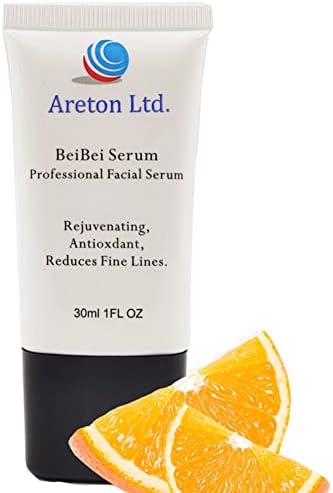 Areton Ltd.

BeiBei Serum
Professional Facial Serum

Rejuvenating,
Antioxdant,
Reduces Fine Lines.

30ml 1FL OZ